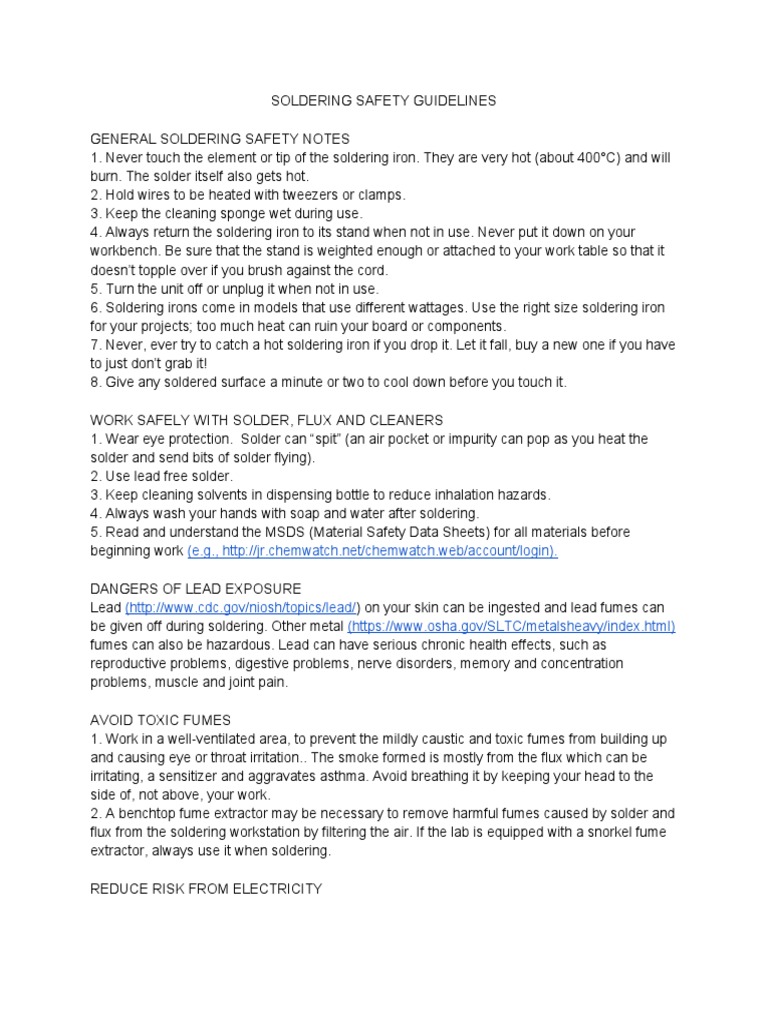 SOLDERING SAFETY GUIDELINES

GENERAL SOLDERING SAFETY NOTES
1. Never touch the element or tip of the soldering iron. They are very hot (about 400°C) and will burn. The solder itself also gets hot.
2. Hold wires to be heated with tweezers or clamps.
3. Keep the cleaning sponge wet during use.
4. Always return the soldering iron to its stand when not in use. Never put it down on your workbench. Be sure that the stand is weighted enough or attached to your work table so that it doesn't topple over if you brush against the cord.
5. Turn the unit off or unplug it when not in use.
6. Soldering irons come in models that use different wattages. Use the right size soldering iron for your projects; too much heat can ruin your board or components.
7. Never, ever try to catch a hot soldering iron if you drop it. Let it fall, buy a new one if you have to just don't grab it!
8. Give any soldered surface a minute or two to cool down before you touch it.

WORK SAFELY WITH SOLDER, FLUX AND CLEANERS
1. Wear eye protection. Solder can "spit" (an air pocket or impurity can pop as you heat the solder and send bits of solder flying).
2. Use lead free solder.
3. Keep cleaning solvents in dispensing bottle to reduce inhalation hazards.
4. Always wash your hands with soap and water after soldering.
5. Read and understand the MSDS (Material Safety Data Sheets) for all materials before beginning work (e.g., http://jr.chemwatch.net/chemwatch.web/account/login).

DANGERS OF LEAD EXPOSURE
Lead (http://www.cdc.gov/niosh/topics/lead/) on your skin can be ingested and lead fumes can be given off during soldering. Other metal (https://www.osha.gov/SLTC/metalsheavy/index.html) fumes can also be hazardous. Lead can have serious chronic health effects, such as reproductive problems, digestive problems, nerve disorders, memory and concentration problems, muscle and joint pain.

AVOID TOXIC FUMES
1. Work in a well-ventilated area, to prevent the mildly caustic and toxic fumes from building up and causing eye or throat irritation.. The smoke formed is mostly from the flux which can be irritating, a sensitizer and aggravates asthma. Avoid breathing it by keeping your head to the side of, not above, your work.
2. A benchtop fume extractor may be necessary to remove harmful fumes caused by solder and flux from the soldering workstation by filtering the air. If the lab is equipped with a snorkel fume extractor, always use it when soldering.

REDUCE RISK FROM ELECTRICITY